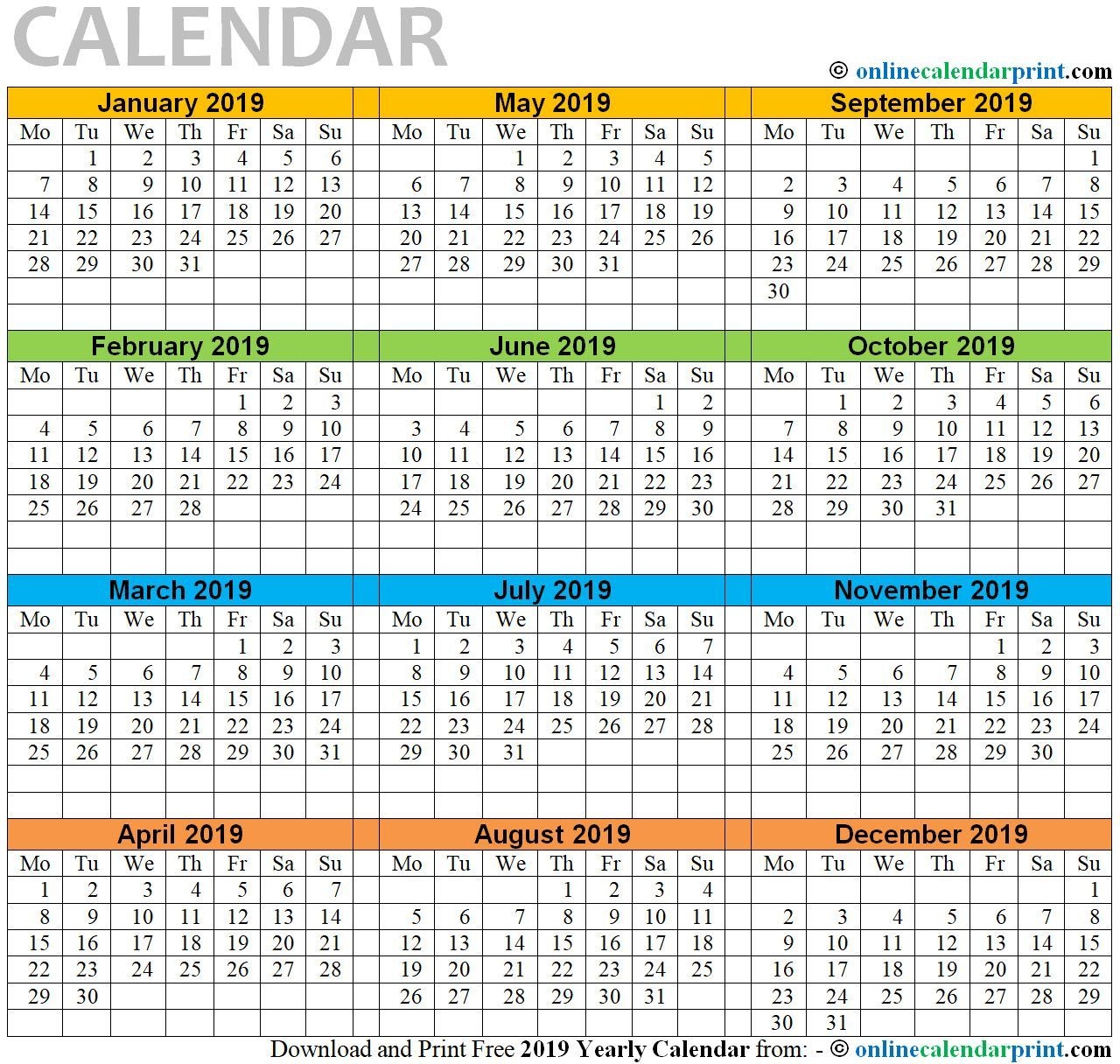 CALENDAR

© onlinecalendarprint.com

January 2019

| Mo | Tu | We | Th | Fr | Sa | Su |
|---|---|---|---|---|---|---|
| | 1 | 2 | 3 | 4 | 5 | 6 |
| 7 | 8 | 9 | 10 | 11 | 12 | 13 |
| 14 | 15 | 16 | 17 | 18 | 19 | 20 |
| 21 | 22 | 23 | 24 | 25 | 26 | 27 |
| 28 | 29 | 30 | 31 | | | |

February 2019

| Mo | Tu | We | Th | Fr | Sa | Su |
|---|---|---|---|---|---|---|
| | | | | 1 | 2 | 3 |
| 4 | 5 | 6 | 7 | 8 | 9 | 10 |
| 11 | 12 | 13 | 14 | 15 | 16 | 17 |
| 18 | 19 | 20 | 21 | 22 | 23 | 24 |
| 25 | 26 | 27 | 28 | | | |

March 2019

| Mo | Tu | We | Th | Fr | Sa | Su |
|---|---|---|---|---|---|---|
| | | | | 1 | 2 | 3 |
| 4 | 5 | 6 | 7 | 8 | 9 | 10 |
| 11 | 12 | 13 | 14 | 15 | 16 | 17 |
| 18 | 19 | 20 | 21 | 22 | 23 | 24 |
| 25 | 26 | 27 | 28 | 29 | 30 | 31 |

April 2019

| Mo | Tu | We | Th | Fr | Sa | Su |
|---|---|---|---|---|---|---|
| 1 | 2 | 3 | 4 | 5 | 6 | 7 |
| 8 | 9 | 10 | 11 | 12 | 13 | 14 |
| 15 | 16 | 17 | 18 | 19 | 20 | 21 |
| 22 | 23 | 24 | 25 | 26 | 27 | 28 |
| 29 | 30 | | | | | |

May 2019

| Mo | Tu | We | Th | Fr | Sa | Su |
|---|---|---|---|---|---|---|
| | | 1 | 2 | 3 | 4 | 5 |
| 6 | 7 | 8 | 9 | 10 | 11 | 12 |
| 13 | 14 | 15 | 16 | 17 | 18 | 19 |
| 20 | 21 | 22 | 23 | 24 | 25 | 26 |
| 27 | 28 | 29 | 30 | 31 | | |

June 2019

| Mo | Tu | We | Th | Fr | Sa | Su |
|---|---|---|---|---|---|---|
| | | | | | 1 | 2 |
| 3 | 4 | 5 | 6 | 7 | 8 | 9 |
| 10 | 11 | 12 | 13 | 14 | 15 | 16 |
| 17 | 18 | 19 | 20 | 21 | 22 | 23 |
| 24 | 25 | 26 | 27 | 28 | 29 | 30 |

July 2019

| Mo | Tu | We | Th | Fr | Sa | Su |
|---|---|---|---|---|---|---|
| 1 | 2 | 3 | 4 | 5 | 6 | 7 |
| 8 | 9 | 10 | 11 | 12 | 13 | 14 |
| 15 | 16 | 17 | 18 | 19 | 20 | 21 |
| 22 | 23 | 24 | 25 | 26 | 27 | 28 |
| 29 | 30 | 31 | | | | |

August 2019

| Mo | Tu | We | Th | Fr | Sa | Su |
|---|---|---|---|---|---|---|
| | | | 1 | 2 | 3 | 4 |
| 5 | 6 | 7 | 8 | 9 | 10 | 11 |
| 12 | 13 | 14 | 15 | 16 | 17 | 18 |
| 19 | 20 | 21 | 22 | 23 | 24 | 25 |
| 26 | 27 | 28 | 29 | 30 | 31 | |

September 2019

| Mo | Tu | We | Th | Fr | Sa | Su |
|---|---|---|---|---|---|---|
| | | | | | | 1 |
| 2 | 3 | 4 | 5 | 6 | 7 | 8 |
| 9 | 10 | 11 | 12 | 13 | 14 | 15 |
| 16 | 17 | 18 | 19 | 20 | 21 | 22 |
| 23 | 24 | 25 | 26 | 27 | 28 | 29 |
| 30 | | | | | | |

October 2019

| Mo | Tu | We | Th | Fr | Sa | Su |
|---|---|---|---|---|---|---|
| | 1 | 2 | 3 | 4 | 5 | 6 |
| 7 | 8 | 9 | 10 | 11 | 12 | 13 |
| 14 | 15 | 16 | 17 | 18 | 19 | 20 |
| 21 | 22 | 23 | 24 | 25 | 26 | 27 |
| 28 | 29 | 30 | 31 | | | |

November 2019

| Mo | Tu | We | Th | Fr | Sa | Su |
|---|---|---|---|---|---|---|
| | | | | 1 | 2 | 3 |
| 4 | 5 | 6 | 7 | 8 | 9 | 10 |
| 11 | 12 | 13 | 14 | 15 | 16 | 17 |
| 18 | 19 | 20 | 21 | 22 | 23 | 24 |
| 25 | 26 | 27 | 28 | 29 | 30 | |

December 2019

| Mo | Tu | We | Th | Fr | Sa | Su |
|---|---|---|---|---|---|---|
| | | | | | | 1 |
| 2 | 3 | 4 | 5 | 6 | 7 | 8 |
| 9 | 10 | 11 | 12 | 13 | 14 | 15 |
| 16 | 17 | 18 | 19 | 20 | 21 | 22 |
| 23 | 24 | 25 | 26 | 27 | 28 | 29 |
| 30 | 31 | | | | | |

Download and Print Free 2019 Yearly Calendar from: - © onlinecalendarprint.com